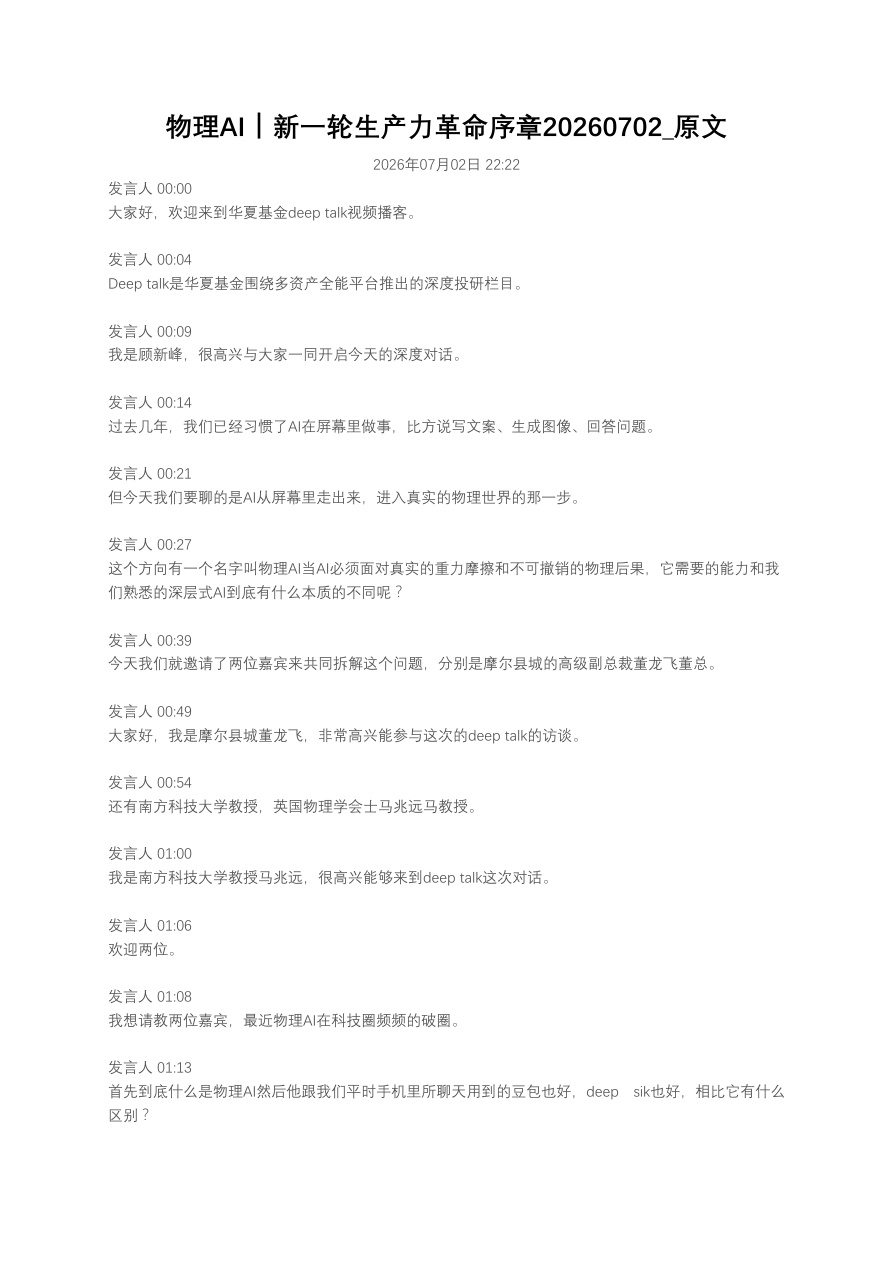 物理AI丨新一轮生产力革命序章20260702_原文

2026年07月02日 22:22

发言人 00:00
大家好，欢迎来到华夏基金deep talk视频播客。

发言人 00:04
Deep talk是华夏基金围绕多资产全能平台推出的深度投研栏目。

发言人 00:09
我是顾新峰，很高兴与大家一同开启今天的深度对话。

发言人 00:14
过去几年，我们已经习惯了AI在屏幕里做事，比方说写文案、生成图像、回答问题。

发言人 00:21
但今天我们要聊的是AI从屏幕里走出来，进入真实的物理世界的那一步。

发言人 00:27
这个方向有一个名字叫物理AI当AI必须面对真实的重力摩擦和不可撤销的物理后果，它需要的能力和我们熟悉的深层式AI到底有什么本质的不同呢？

发言人 00:39
今天我们就邀请了两位嘉宾来共同拆解这个问题，分别是摩尔县城的高级副总裁董龙飞董总。

发言人 00:49
大家好，我是摩尔县城董龙飞，非常高兴能参与这次的deep talk的访谈。

发言人 00:54
还有南方科技大学教授，英国物理学会士马兆远马教授。

发言人 01:00
我是南方科技大学教授马兆远，很高兴能够来到deep talk这次对话。

发言人 01:06
欢迎两位。

发言人 01:08
我想请教两位嘉宾，最近物理AI在科技圈频频的破圈。

发言人 01:13
首先到底什么是物理AI然后他跟我们平时手机里所聊天用到的豆包也好，deep sik也好，相比它有什么区别？